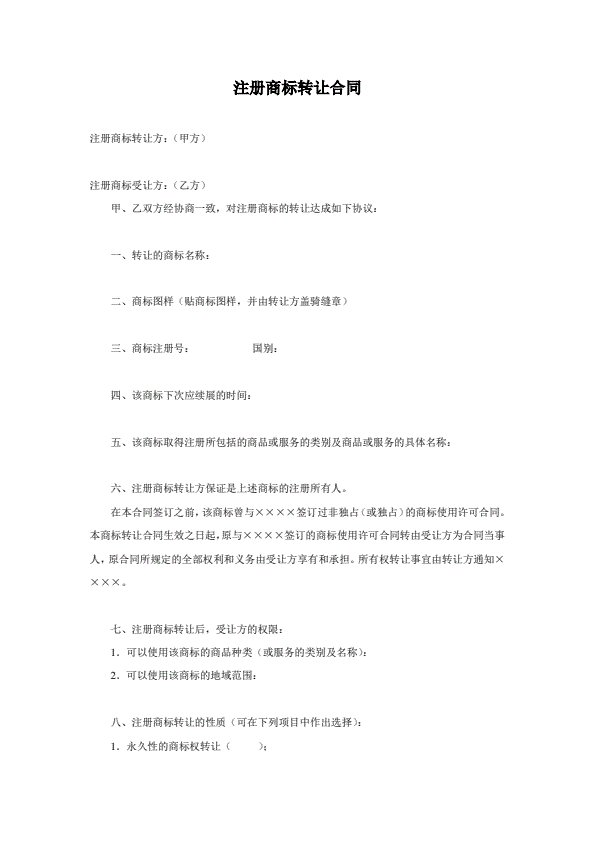 注册商标转让合同

注册商标转让方：（甲方）

注册商标受让方：（乙方）

甲、乙双方经协商一致，对注册商标的转让达成如下协议：

一、转让的商标名称：

二、商标图样（贴商标图样，并由转让方盖骑缝章）

三、商标注册号：　　　　　国别：

四、该商标下次应续展的时间：

五、该商标取得注册所包括的商品或服务的类别及商品或服务的具体名称：

六、注册商标转让方保证是上述商标的注册所有人。

在本合同签订之前，该商标曾与××××签订过非独占（或独占）的商标使用许可合同。本商标转让合同生效之日起，原与××××签订的商标使用许可合同转由受让方为合同当事人，原合同所规定的全部权利和义务由受让方享有和承担。所有权转让事宜由转让方通知××××。

七、注册商标转让后，受让方的权限：

1．可以使用该商标的商品种类（或服务的类别及名称）：

2．可以使用该商标的地域范围：

八、注册商标转让的性质（可在下列项目中作出选择）：

1．永久性的商标权转让（　　）；